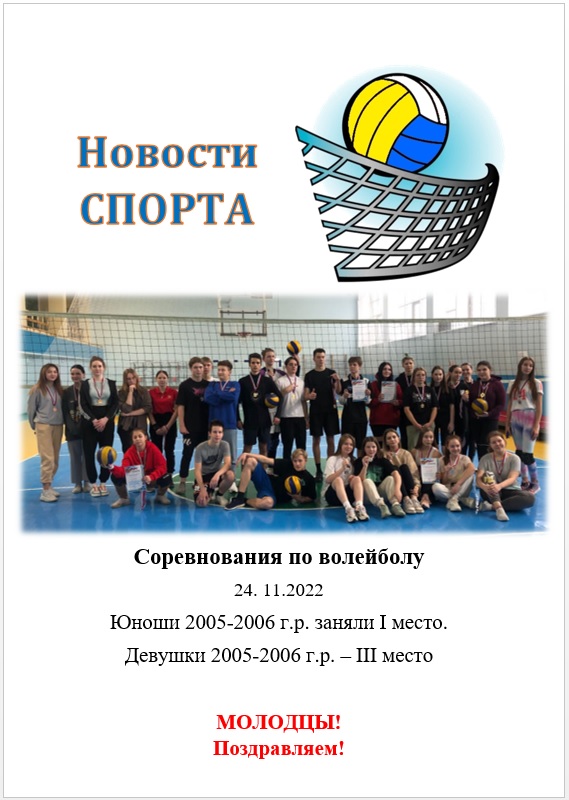 Новости СПОРТА

Соревнования по волейболу

24. 11.2022

Юноши 2005-2006 г.р. заняли I место.

Девушки 2005-2006 г.р. – III место

МОЛОДЦЫ!
Поздравляем!